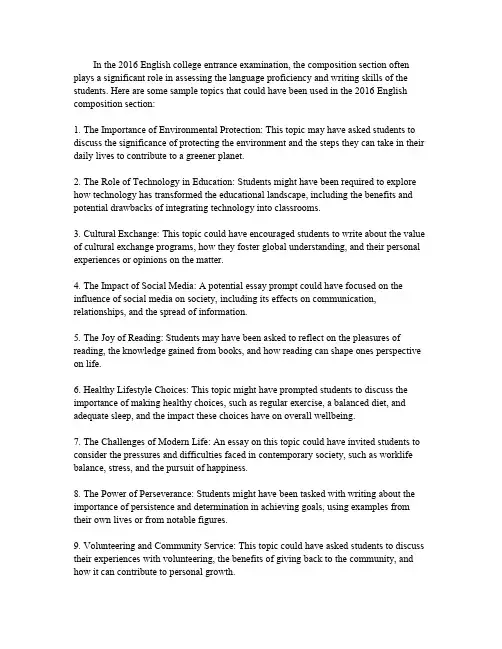 In the 2016 English college entrance examination, the composition section often plays a significant role in assessing the language proficiency and writing skills of the students. Here are some sample topics that could have been used in the 2016 English composition section:

1. The Importance of Environmental Protection: This topic may have asked students to discuss the significance of protecting the environment and the steps they can take in their daily lives to contribute to a greener planet.

2. The Role of Technology in Education: Students might have been required to explore how technology has transformed the educational landscape, including the benefits and potential drawbacks of integrating technology into classrooms.

3. Cultural Exchange: This topic could have encouraged students to write about the value of cultural exchange programs, how they foster global understanding, and their personal experiences or opinions on the matter.

4. The Impact of Social Media: A potential essay prompt could have focused on the influence of social media on society, including its effects on communication, relationships, and the spread of information.

5. The Joy of Reading: Students may have been asked to reflect on the pleasures of reading, the knowledge gained from books, and how reading can shape ones perspective on life.

6. Healthy Lifestyle Choices: This topic might have prompted students to discuss the importance of making healthy choices, such as regular exercise, a balanced diet, and adequate sleep, and the impact these choices have on overall wellbeing.

7. The Challenges of Modern Life: An essay on this topic could have invited students to consider the pressures and difficulties faced in contemporary society, such as worklife balance, stress, and the pursuit of happiness.

8. The Power of Perseverance: Students might have been tasked with writing about the importance of persistence and determination in achieving goals, using examples from their own lives or from notable figures.

9. Volunteering and Community Service: This topic could have asked students to discuss their experiences with volunteering, the benefits of giving back to the community, and how it can contribute to personal growth.